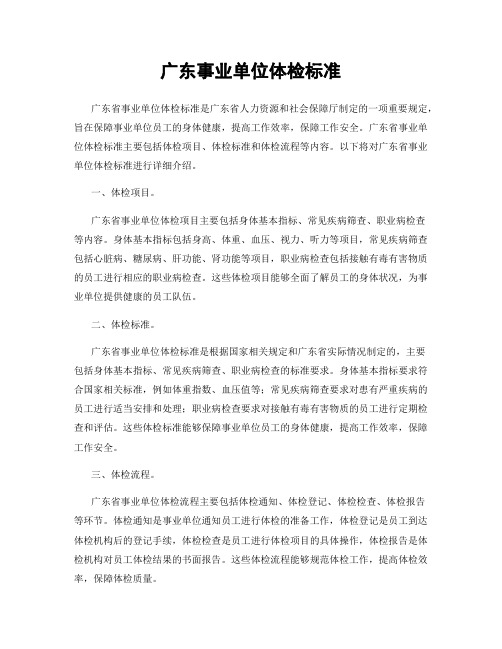 广东事业单位体检标准

广东省事业单位体检标准是广东省人力资源和社会保障厅制定的一项重要规定，旨在保障事业单位员工的身体健康，提高工作效率，保障工作安全。广东省事业单位体检标准主要包括体检项目、体检标准和体检流程等内容。以下将对广东省事业单位体检标准进行详细介绍。

一、体检项目。

广东省事业单位体检项目主要包括身体基本指标、常见疾病筛查、职业病检查等内容。身体基本指标包括身高、体重、血压、视力、听力等项目，常见疾病筛查包括心脏病、糖尿病、肝功能、肾功能等项目，职业病检查包括接触有毒有害物质的员工进行相应的职业病检查。这些体检项目能够全面了解员工的身体状况，为事业单位提供健康的员工队伍。

二、体检标准。

广东省事业单位体检标准是根据国家相关规定和广东省实际情况制定的，主要包括身体基本指标、常见疾病筛查、职业病检查的标准要求。身体基本指标要求符合国家相关标准，例如体重指数、血压值等；常见疾病筛查要求对患有严重疾病的员工进行适当安排和处理；职业病检查要求对接触有毒有害物质的员工进行定期检查和评估。这些体检标准能够保障事业单位员工的身体健康，提高工作效率，保障工作安全。

三、体检流程。

广东省事业单位体检流程主要包括体检通知、体检登记、体检检查、体检报告等环节。体检通知是事业单位通知员工进行体检的准备工作，体检登记是员工到达体检机构后的登记手续，体检检查是员工进行体检项目的具体操作，体检报告是体检机构对员工体检结果的书面报告。这些体检流程能够规范体检工作，提高体检效率，保障体检质量。